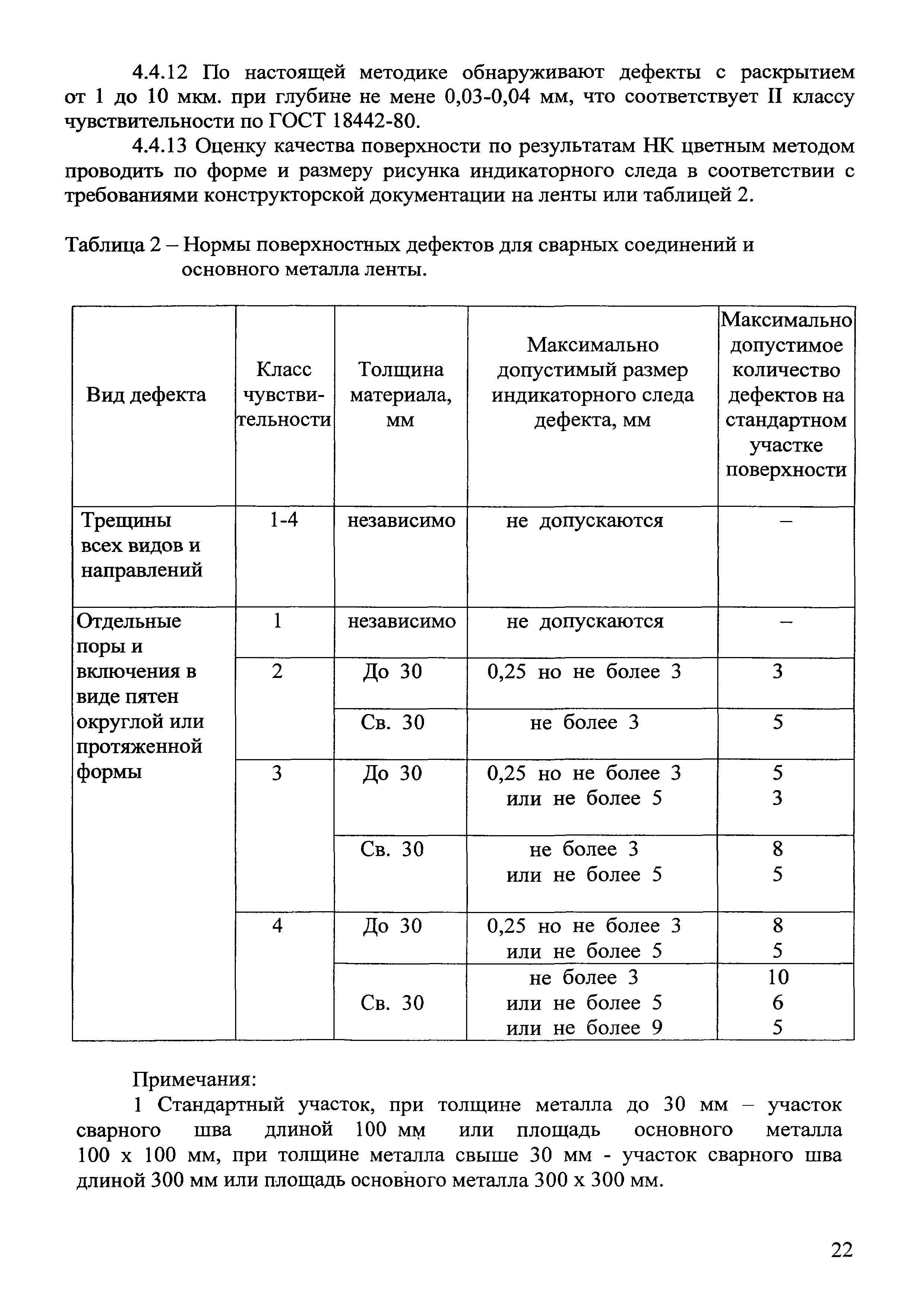 4.4.12 По настоящей методике обнаруживают дефекты с раскрытием от 1 до 10 мкм. при глубине не мене 0,03-0,04 мм, что соответствует II классу чувствительности по ГОСТ 18442-80.

4.4.13 Оценку качества поверхности по результатам НК цветным методом проводить по форме и размеру рисунка индикаторного следа в соответствии с требованиями конструкторской документации на ленты или таблицей 2.

Таблица 2 – Нормы поверхностных дефектов для сварных соединений и основного металла ленты.

| Вид дефекта | Класс чувствительности | Толщина материала, мм | Максимально допустимый размер индикаторного следа дефекта, мм | Максимально допустимое количество дефектов на стандартном участке поверхности |
|---|---|---|---|---|
| Трещины всех видов и направлений | 1-4 | независимо | не допускаются | – |
| Отдельные поры и включения в виде пятен округлой или протяженной формы | 1 | независимо | не допускаются | – |
| | 2 | До 30 | 0,25 но не более 3 | 3 |
| | | Св. 30 | не более 3 | 5 |
| | 3 | До 30 | 0,25 но не более 3 или не более 5 | 5 3 |
| | | Св. 30 | не более 3 или не более 5 | 8 5 |
| | 4 | До 30 | 0,25 но не более 3 или не более 5 | 8 5 |
| | | Св. 30 | не более 3 или не более 5 или не более 9 | 10 6 5 |

Примечания:

1 Стандартный участок, при толщине металла до 30 мм – участок сварного шва длиной 100 мм или площадь основного металла 100 х 100 мм, при толщине металла свыше 30 мм - участок сварного шва длиной 300 мм или площадь основного металла 300 х 300 мм.

22